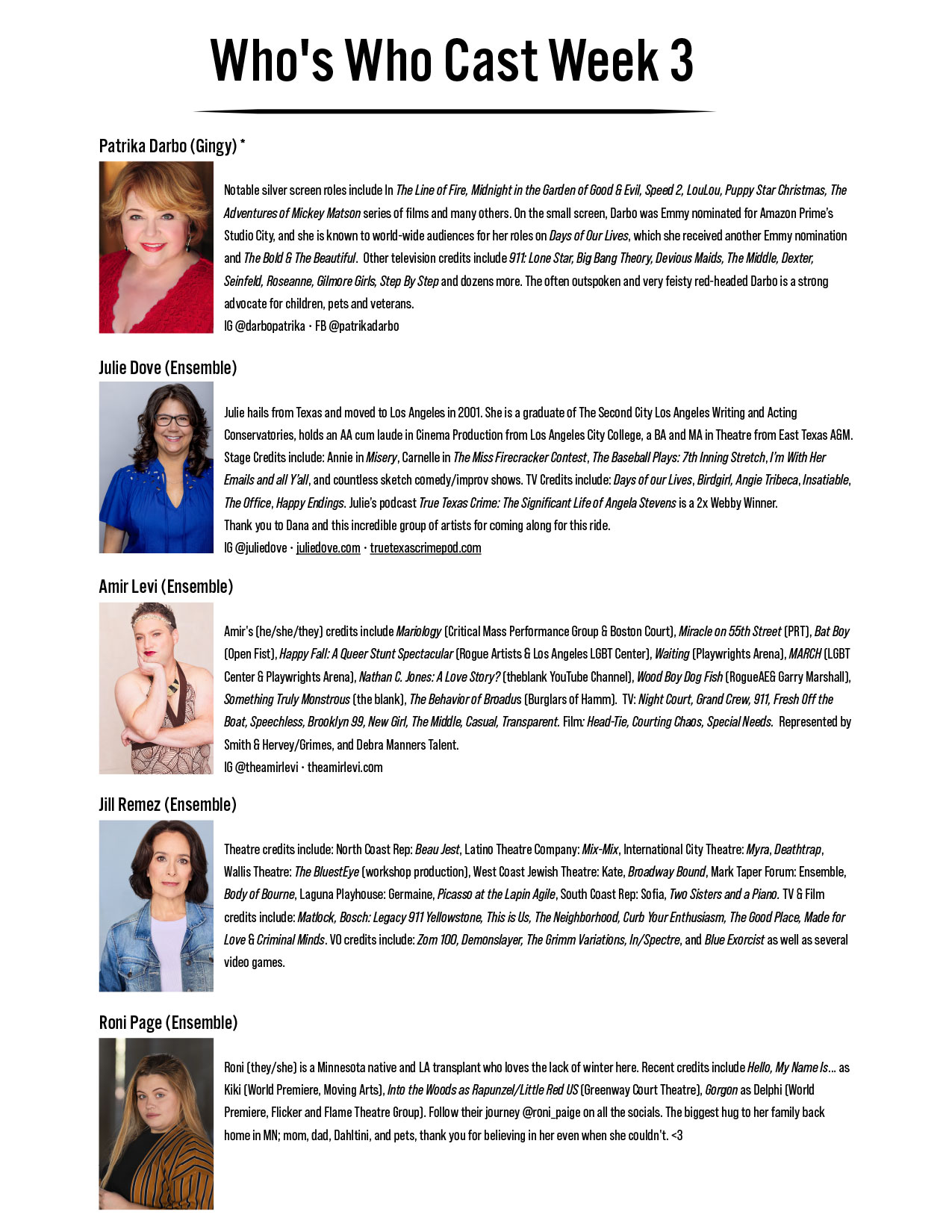 Who's Who Cast Week 3

Patrika Darbo (Gingy) *

Notable silver screen roles include In The Line of Fire, Midnight in the Garden of Good & Evil, Speed 2, LouLou, Puppy Star Christmas, The Adventures of Mickey Matson series of films and many others. On the small screen, Darbo was Emmy nominated for Amazon Prime's Studio City, and she is known to world-wide audiences for her roles on Days of Our Lives, which she received another Emmy nomination and The Bold & The Beautiful. Other television credits include 911: Lone Star, Big Bang Theory, Devious Maids, The Middle, Dexter, Seinfeld, Roseanne, Gilmore Girls, Step By Step and dozens more. The often outspoken and very feisty red-headed Darbo is a strong advocate for children, pets and veterans.
IG @darbopatrika · FB @patrikadarbo

Julie Dove (Ensemble)

Julie hails from Texas and moved to Los Angeles in 2001. She is a graduate of The Second City Los Angeles Writing and Acting Conservatories, holds an AA cum laude in Cinema Production from Los Angeles City College, a BA and MA in Theatre from East Texas A&M. Stage Credits include: Annie in Misery, Carnelle in The Miss Firecracker Contest, The Baseball Plays: 7th Inning Stretch, I'm With Her Emails and all Y'all, and countless sketch comedy/improv shows. TV Credits include: Days of our Lives, Birdgirl, Angie Tribeca, Insatiable, The Office, Happy Endings. Julie's podcast True Texas Crime: The Significant Life of Angela Stevens is a 2x Webby Winner.
Thank you to Dana and this incredible group of artists for coming along for this ride.
IG @juliedove · juliedove.com · truetexascrimepod.com

Amir Levi (Ensemble)

Amir's (he/she/they) credits include Mariology (Critical Mass Performance Group & Boston Court), Miracle on 55th Street (PRT), Bat Boy (Open Fist), Happy Fall: A Queer Stunt Spectacular (Rogue Artists & Los Angeles LGBT Center), Waiting (Playwrights Arena), MARCH (LGBT Center & Playwrights Arena), Nathan C. Jones: A Love Story? (theblank YouTube Channel), Wood Boy Dog Fish (RogueAE& Garry Marshall), Something Truly Monstrous (the blank), The Behavior of Broadus (Burglars of Hamm). TV: Night Court, Grand Crew, 911, Fresh Off the Boat, Speechless, Brooklyn 99, New Girl, The Middle, Casual, Transparent. Film: Head-Tie, Courting Chaos, Special Needs. Represented by Smith & Hervey/Grimes, and Debra Manners Talent.
IG @theamirlevi · theamirlevi.com

Jill Remez (Ensemble)

Theatre credits include: North Coast Rep: Beau Jest, Latino Theatre Company: Mix-Mix, International City Theatre: Myra, Deathtrap, Wallis Theatre: The BluestEye (workshop production), West Coast Jewish Theatre: Kate, Broadway Bound, Mark Taper Forum: Ensemble, Body of Bourne, Laguna Playhouse: Germaine, Picasso at the Lapin Agile, South Coast Rep: Sofia, Two Sisters and a Piano. TV & Film credits include: Matlock, Bosch: Legacy 911 Yellowstone, This is Us, The Neighborhood, Curb Your Enthusiasm, The Good Place, Made for Love & Criminal Minds. VO credits include: Zom 100, Demonslayer, The Grimm Variations, In/Spectre, and Blue Exorcist as well as several video games.

Roni Page (Ensemble)

Roni (they/she) is a Minnesota native and LA transplant who loves the lack of winter here. Recent credits include Hello, My Name Is... as Kiki (World Premiere, Moving Arts), Into the Woods as Rapunzel/Little Red US (Greenway Court Theatre), Gorgon as Delphi (World Premiere, Flicker and Flame Theatre Group). Follow their journey @roni_paige on all the socials. The biggest hug to her family back home in MN; mom, dad, Dahltini, and pets, thank you for believing in her even when she couldn't. <3